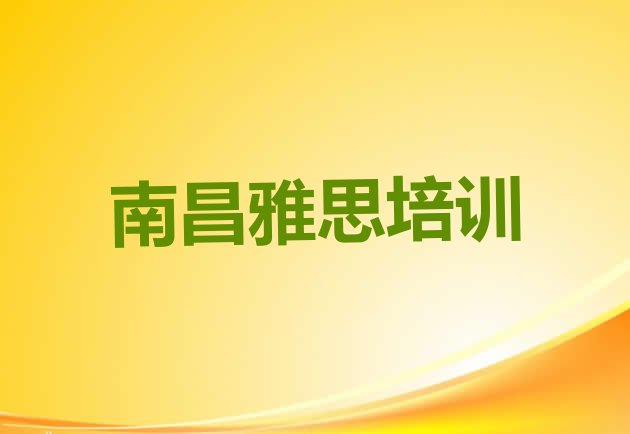 南昌雅思培训